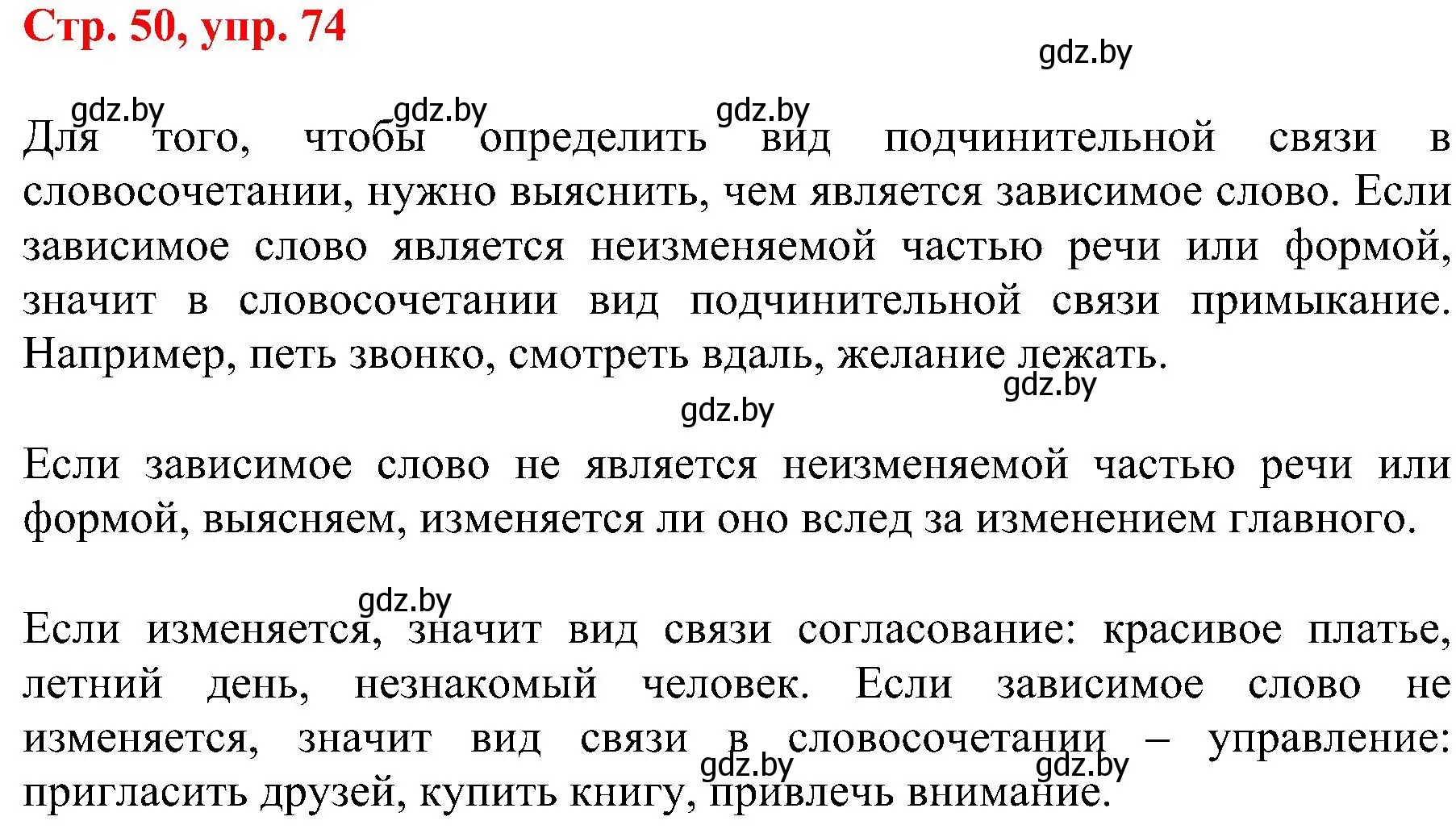 Стр. 50, упр. 74

gdz.by

gdz.by gdz.by gdz.by

Для того, чтобы определить вид подчинительной связи в словосочетании, нужно выяснить, чем является зависимое слово. Если зависимое слово является неизменяемой частью речи или формой, значит в словосочетании вид подчинительной связи примыкание. Например, петь звонко, смотреть вдаль, желание лежать.

gdz.by

gdz.by

Если зависимое слово не является неизменяемой частью речи или формой, выясняем, изменяется ли оно вслед за изменением главного.

gdz.by

Если изменяется, значит вид связи согласование: красивое платье, летний день, незнакомый человек. Если зависимое слово не изменяется, значит вид связи в словосочетании – управление: пригласить друзей, купить книгу, привлечь внимание.

gdz.by gdz.by